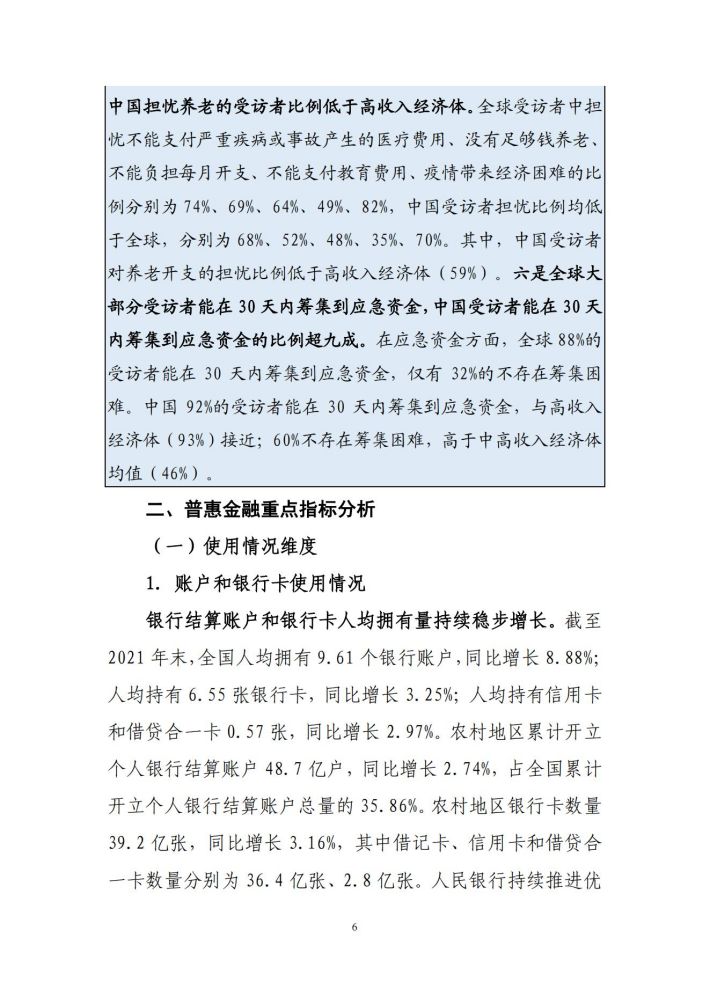 中国担忧养老的受访者比例低于高收入经济体。全球受访者中担忧不能支付严重疾病或事故产生的医疗费用、没有足够钱养老、不能负担每月开支、不能支付教育费用、疫情带来经济困难的比例分别为 74%、69%、64%、49%、82%，中国受访者担忧比例均低于全球，分别为 68%、52%、48%、35%、70%。其中，中国受访者对养老开支的担忧比例低于高收入经济体（59%）。六是全球大部分受访者能在 30 天内筹集到应急资金，中国受访者能在 30 天内筹集到应急资金的比例超九成。在应急资金方面，全球 88%的受访者能在 30 天内筹集到应急资金，仅有 32%的不存在筹集困难。中国 92%的受访者能在 30 天内筹集到应急资金，与高收入经济体（93%）接近；60%不存在筹集困难，高于中高收入经济体均值（46%）。

二、普惠金融重点指标分析

（一）使用情况维度

1. 账户和银行卡使用情况

银行结算账户和银行卡人均拥有量持续稳步增长。截至 2021 年末，全国人均拥有 9.61 个银行账户，同比增长 8.88%；人均持有 6.55 张银行卡，同比增长 3.25%；人均持有信用卡和借贷合一卡 0.57 张，同比增长 2.97%。农村地区累计开立个人银行结算账户 48.7 亿户，同比增长 2.74%，占全国累计开立个人银行结算账户总量的 35.86%。农村地区银行卡数量 39.2 亿张，同比增长 3.16%，其中借记卡、信用卡和借贷合一卡数量分别为 36.4 亿张、2.8 亿张。人民银行持续推进优

6